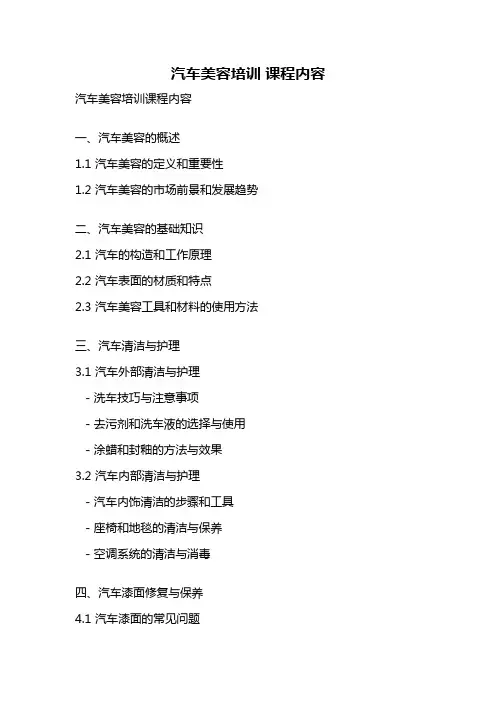 汽车美容培训 课程内容

汽车美容培训课程内容

一、汽车美容的概述

1.1 汽车美容的定义和重要性

1.2 汽车美容的市场前景和发展趋势

二、汽车美容的基础知识

2.1 汽车的构造和工作原理

2.2 汽车表面的材质和特点

2.3 汽车美容工具和材料的使用方法

三、汽车清洁与护理

3.1 汽车外部清洁与护理

- 洗车技巧与注意事项

- 去污剂和洗车液的选择与使用

- 涂蜡和封釉的方法与效果

3.2 汽车内部清洁与护理

- 汽车内饰清洁的步骤和工具

- 座椅和地毯的清洁与保养

- 空调系统的清洁与消毒

四、汽车漆面修复与保养

4.1 汽车漆面的常见问题